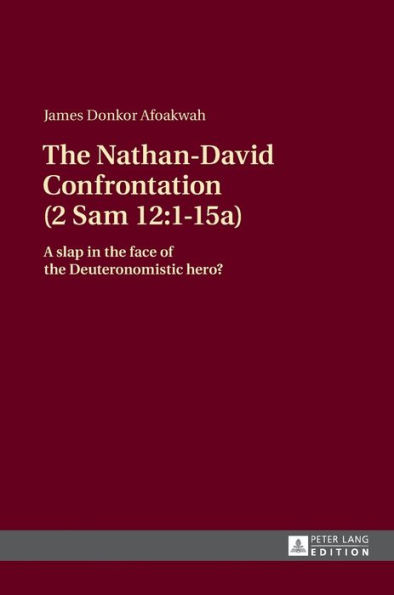 James Donkor Afoakwah

The Nathan-David Confrontation (2 Sam 12:1-15a)

A slap in the face of the Deuteronomistic hero?

PETER LANG
EDITION